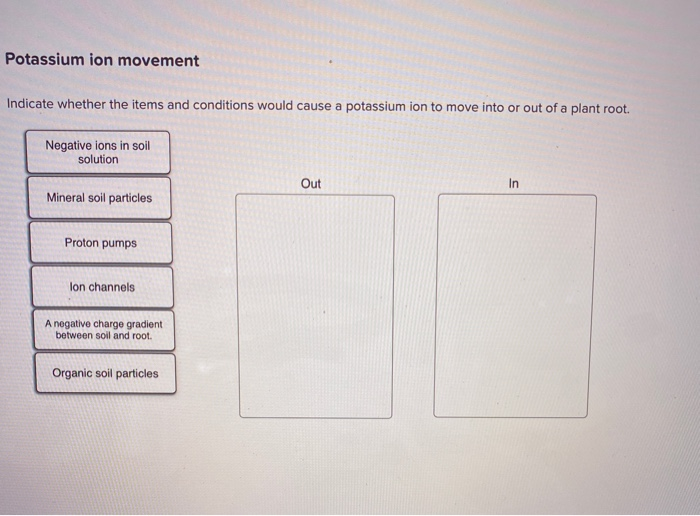 Potassium ion movement

Indicate whether the items and conditions would cause a potassium ion to move into or out of a plant root.

Negative ions in soil solution

Mineral soil particles

Proton pumps

Ion channels

A negative charge gradient between soil and root.

Organic soil particles

Out

In